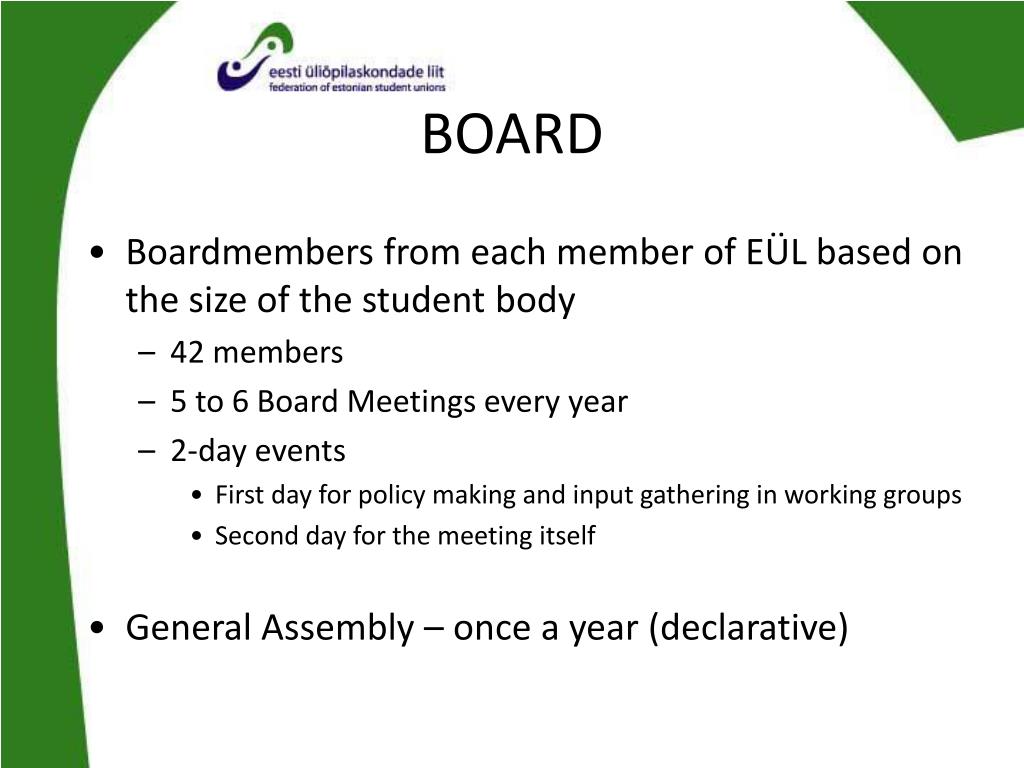 eesti üliõpilaskondade liit
federation of estonian student unions

BOARD

• Boardmembers from each member of EÜL based on the size of the student body
– 42 members
– 5 to 6 Board Meetings every year
– 2-day events
• First day for policy making and input gathering in working groups
• Second day for the meeting itself

• General Assembly – once a year (declarative)